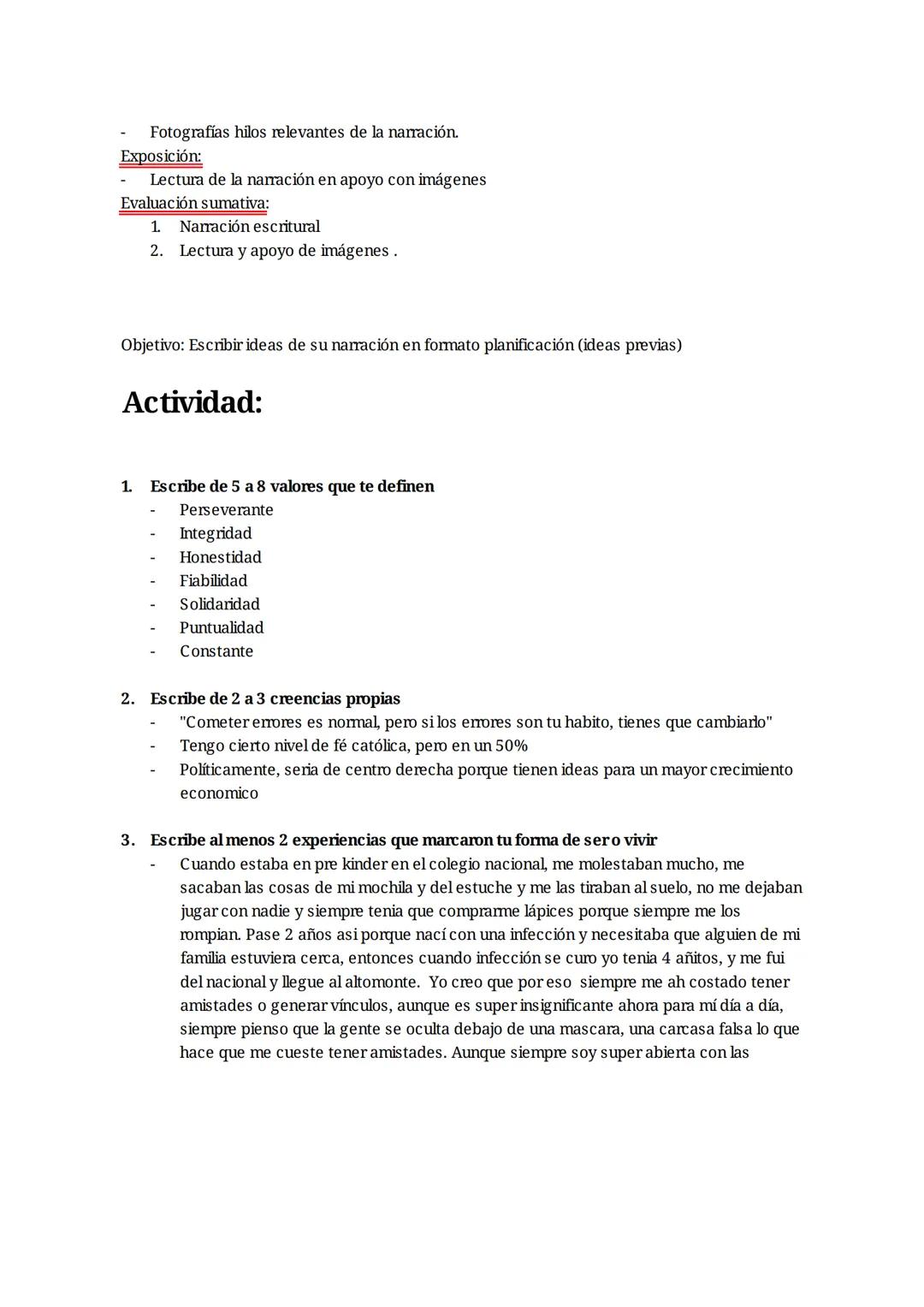 - Fotografías hilos relevantes de la narración.
Exposición:
- Lectura de la narración en apoyo con imágenes
Evaluación sumativa:
1. Narración escritural
2. Lectura y apoyo de imágenes .

Objetivo: Escribir ideas de su narración en formato planificación (ideas previas)

Actividad:

1. Escribe de 5 a 8 valores que te definen
- Perseverante
- Integridad
- Honestidad
- Fiabilidad
- Solidaridad
- Puntualidad
- Constante

2. Escribe de 2 a 3 creencias propias
- "Cometer errores es normal, pero si los errores son tu habito, tienes que cambiarlo"
- Tengo cierto nivel de fé católica, pero en un 50%
- Políticamente, seria de centro derecha porque tienen ideas para un mayor crecimiento economico

3. Escribe al menos 2 experiencias que marcaron tu forma de ser o vivir
- Cuando estaba en pre kinder en el colegio nacional, me molestaban mucho, me sacaban las cosas de mi mochila y del estuche y me las tiraban al suelo, no me dejaban jugar con nadie y siempre tenia que comprarme lápices porque siempre me los rompian. Pase 2 años asi porque nací con una infección y necesitaba que alguien de mi familia estuviera cerca, entonces cuando infección se curo yo tenia 4 añitos, y me fui del nacional y llegue al altomonte. Yo creo que por eso siempre me ah costado tener amistades o generar vínculos, aunque es super insignificante ahora para mí día a día, siempre pienso que la gente se oculta debajo de una mascara, una carcasa falsa lo que hace que me cueste tener amistades. Aunque siempre soy super abierta con las